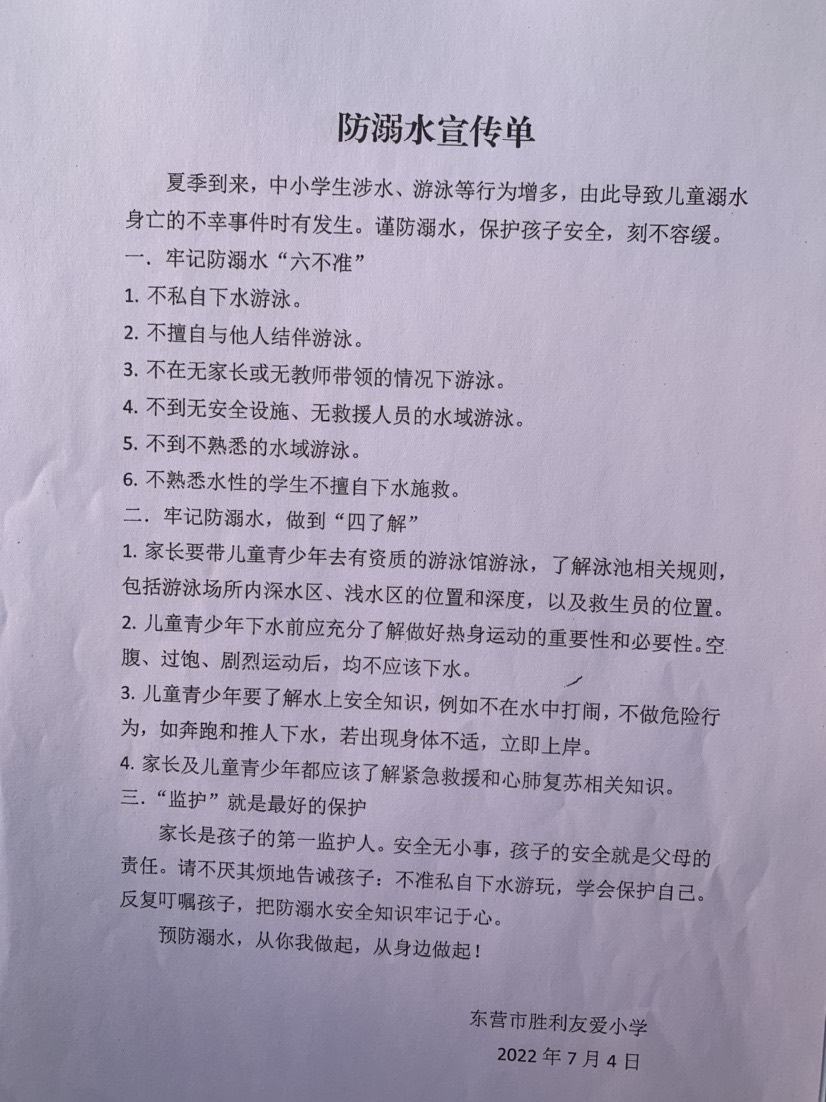 防溺水宣传单

夏季到来，中小学生涉水、游泳等行为增多，由此导致儿童溺水身亡的不幸事件时有发生。谨防溺水，保护孩子安全，刻不容缓。

一．牢记防溺水“六不准”

1. 不私自下水游泳。

2. 不擅自与他人结伴游泳。

3. 不在无家长或无教师带领的情况下游泳。

4. 不到无安全设施、无救援人员的水域游泳。

5. 不到不熟悉的水域游泳。

6. 不熟悉水性的学生不擅自下水施救。

二．牢记防溺水，做到“四了解”

1. 家长要带儿童青少年去有资质的游泳馆游泳，了解泳池相关规则，包括游泳场所内深水区、浅水区的位置和深度，以及救生员的位置。

2. 儿童青少年下水前应充分了解做好热身运动的重要性和必要性。空腹、过饱、剧烈运动后，均不应该下水。

3. 儿童青少年要了解水上安全知识，例如不在水中打闹，不做危险行为，如奔跑和推人下水，若出现身体不适，立即上岸。

4. 家长及儿童青少年都应该了解紧急救援和心肺复苏相关知识。

三．“监护”就是最好的保护

家长是孩子的第一监护人。安全无小事，孩子的安全就是父母的责任。请不厌其烦地告诫孩子：不准私自下水游玩，学会保护自己。反复叮嘱孩子，把防溺水安全知识牢记于心。

预防溺水，从你我做起，从身边做起！

东营市胜利友爱小学

2022 年 7 月 4 日